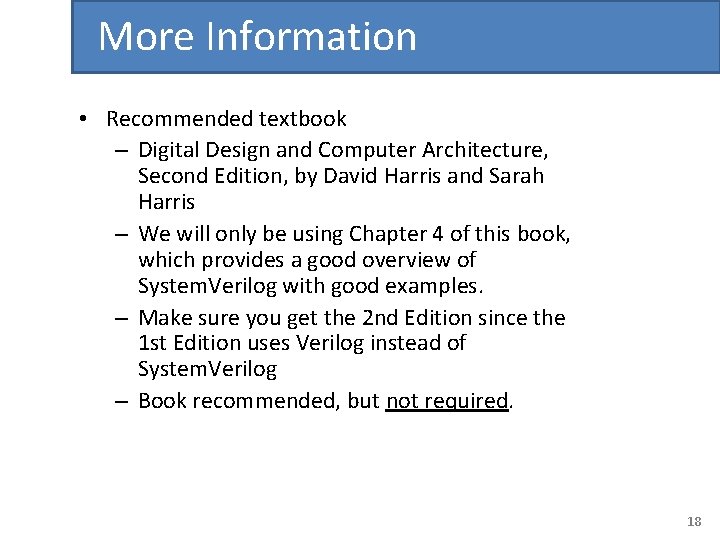 More Information

• Recommended textbook
– Digital Design and Computer Architecture, Second Edition, by David Harris and Sarah Harris
– We will only be using Chapter 4 of this book, which provides a good overview of SystemVerilog with good examples.
– Make sure you get the 2nd Edition since the 1st Edition uses Verilog instead of SystemVerilog
– Book recommended, but not required.

18